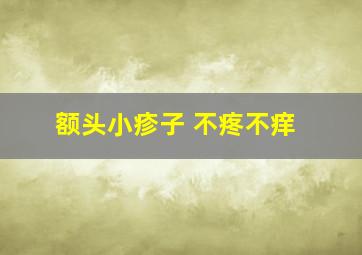 额头小疹子 不疼不痒